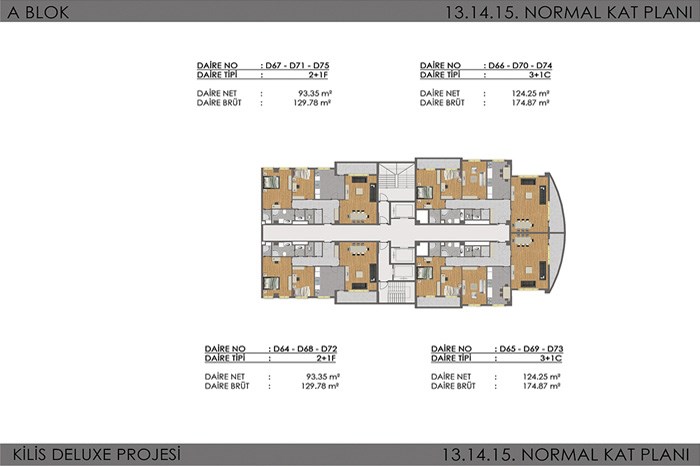 A BLOK

13.14.15. NORMAL KAT PLANI

DAİRE NO : D67 - D71 - D75
DAİRE TİPİ : 2+1F

DAİRE NET : 93.35 m²
DAİRE BRÜT : 129.78 m²

DAİRE NO : D66 - D70 - D74
DAİRE TİPİ : 3+1C

DAİRE NET : 124.25 m²
DAİRE BRÜT : 174.87 m²

DAİRE NO : D64 - D68 - D72
DAİRE TİPİ : 2+1F

DAİRE NET : 93.35 m²
DAİRE BRÜT : 129.78 m²

DAİRE NO : D65 - D69 - D73
DAİRE TİPİ : 3+1C

DAİRE NET : 124.25 m²
DAİRE BRÜT : 174.87 m²

KİLİS DELUXE PROJESİ

13.14.15. NORMAL KAT PLANI